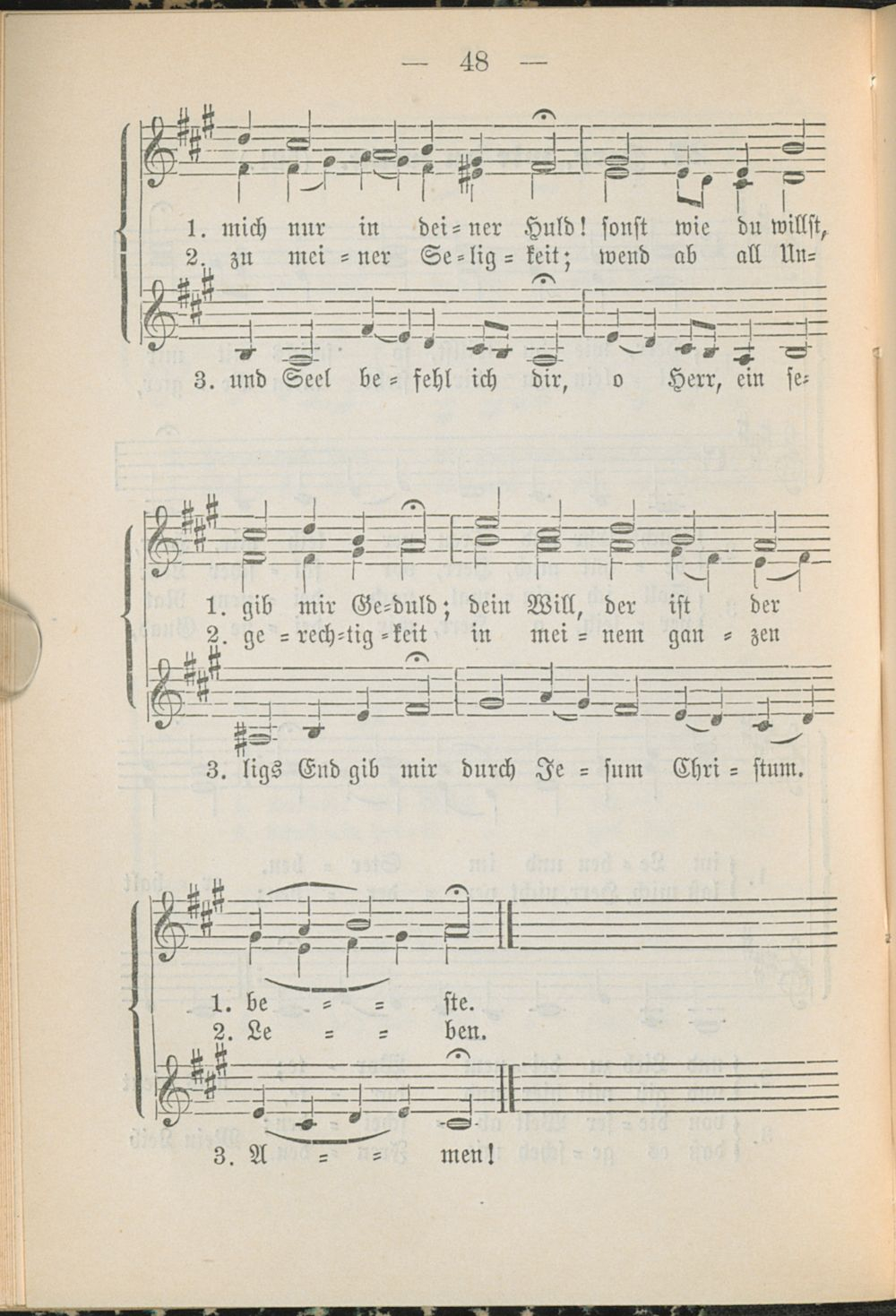 — 48 —

1. mich nur in dei = ner Huld! sonst wie du willst,
2. zu mei = ner Se = lig = keit; wend ab all Un=

3. und Seel be = fehl ich dir, o Herr, ein se=

1. gib mir Ge=duld; dein Will, der ist der
2. ge = rech=tig = keit in mei = nem gan = zen

3. ligs End gib mir durch Je = sum Chri = stum.

1. be = = ste.
2. Le = = ben.

3. A = = men!